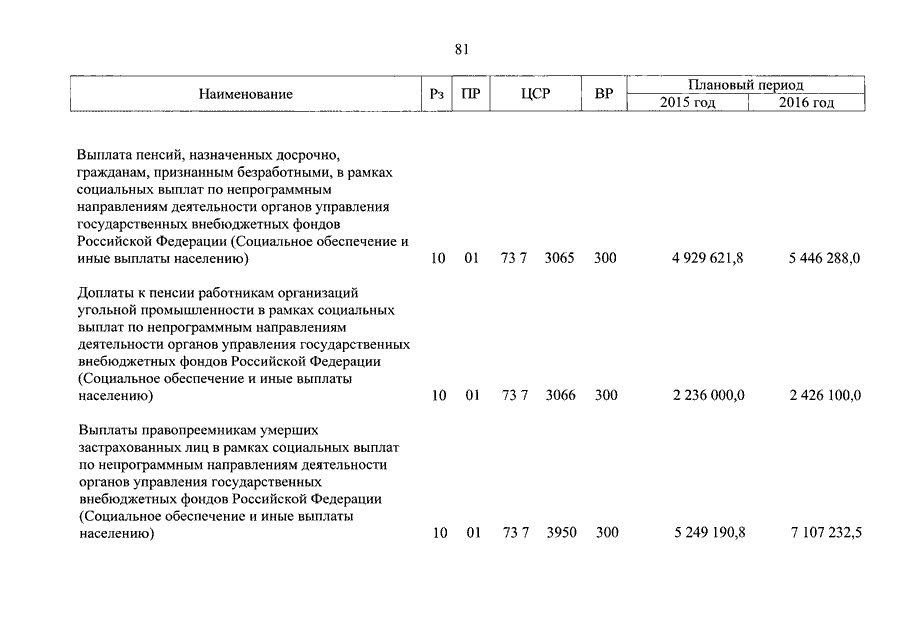 81

| Наименование | Рз | ПР | ЦСР | ВР | Плановый период 2015 год | Плановый период 2016 год |
|---|---|---|---|---|---|---|
| Выплата пенсий, назначенных досрочно, гражданам, признанным безработными, в рамках социальных выплат по непрограммным направлениям деятельности органов управления государственных внебюджетных фондов Российской Федерации (Социальное обеспечение и иные выплаты населению) | 10 | 01 | 73 7 3065 | 300 | 4 929 621,8 | 5 446 288,0 |
| Доплаты к пенсии работникам организаций угольной промышленности в рамках социальных выплат по непрограммным направлениям деятельности органов управления государственных внебюджетных фондов Российской Федерации (Социальное обеспечение и иные выплаты населению) | 10 | 01 | 73 7 3066 | 300 | 2 236 000,0 | 2 426 100,0 |
| Выплаты правопреемникам умерших застрахованных лиц в рамках социальных выплат по непрограммным направлениям деятельности органов управления государственных внебюджетных фондов Российской Федерации (Социальное обеспечение и иные выплаты населению) | 10 | 01 | 73 7 3950 | 300 | 5 249 190,8 | 7 107 232,5 |